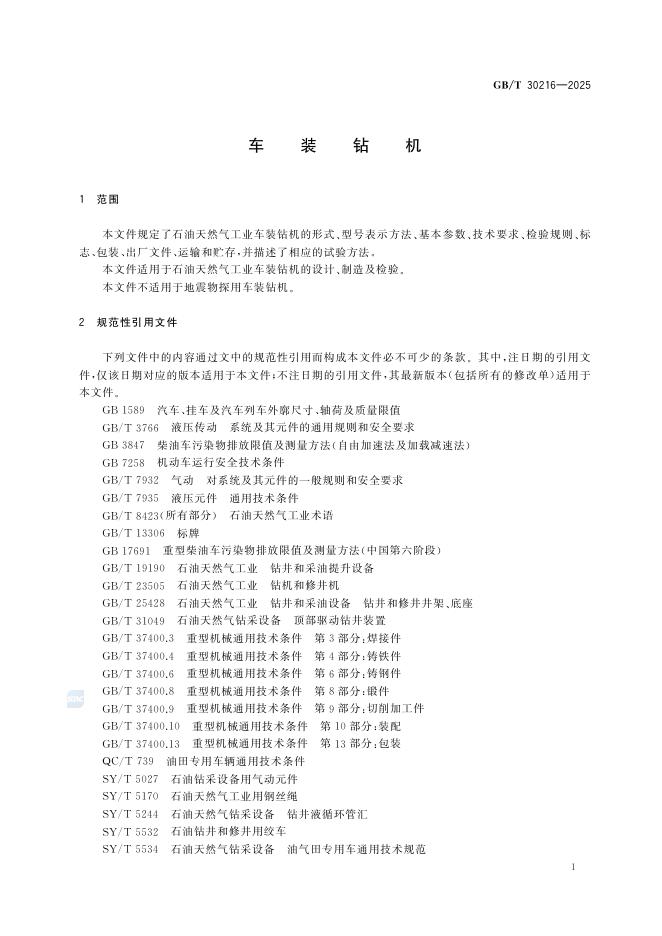 GB/T 30216—2025

车　装　钻　机

1　范围

本文件规定了石油天然气工业车装钻机的形式、型号表示方法、基本参数、技术要求、检验规则、标志、包装、出厂文件、运输和贮存，并描述了相应的试验方法。
本文件适用于石油天然气工业车装钻机的设计、制造及检验。
本文件不适用于地震物探用车装钻机。

2　规范性引用文件

下列文件中的内容通过文中的规范性引用而构成本文件必不可少的条款。其中，注日期的引用文件，仅该日期对应的版本适用于本文件；不注日期的引用文件，其最新版本（包括所有的修改单）适用于本文件。
GB 1589　汽车、挂车及汽车列车外廓尺寸、轴荷及质量限值
GB/T 3766　液压传动　系统及其元件的通用规则和安全要求
GB 3847　柴油车污染物排放限值及测量方法（自由加速法及加载减速法）
GB 7258　机动车运行安全技术条件
GB/T 7932　气动　对系统及其元件的一般规则和安全要求
GB/T 7935　液压元件　通用技术条件
GB/T 8423（所有部分）　石油天然气工业术语
GB/T 13306　标牌
GB 17691　重型柴油车污染物排放限值及测量方法（中国第六阶段）
GB/T 19190　石油天然气工业　钻井和采油提升设备
GB/T 23505　石油天然气工业　钻机和修井机
GB/T 25428　石油天然气工业　钻井和采油设备　钻井和修井井架、底座
GB/T 31049　石油天然气钻采设备　顶部驱动钻井装置
GB/T 37400.3　重型机械通用技术条件　第3部分：焊接件
GB/T 37400.4　重型机械通用技术条件　第4部分：铸铁件
GB/T 37400.6　重型机械通用技术条件　第6部分：铸钢件
GB/T 37400.8　重型机械通用技术条件　第8部分：锻件
GB/T 37400.9　重型机械通用技术条件　第9部分：切削加工件
GB/T 37400.10　重型机械通用技术条件　第10部分：装配
GB/T 37400.13　重型机械通用技术条件　第13部分：包装
QC/T 739　油田专用车辆通用技术条件
SY/T 5027　石油钻采设备用气动元件
SY/T 5170　石油天然气工业用钢丝绳
SY/T 5244　石油天然气钻采设备　钻井液循环管汇
SY/T 5532　石油钻井和修井用绞车
SY/T 5534　石油天然气钻采设备　油气田专用车通用技术规范

1